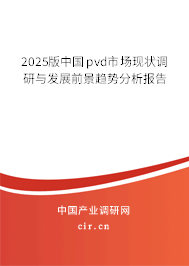 2025版中国pvd市场现状调研与发展前景趋势分析报告

中国产业调研网
cir.cn